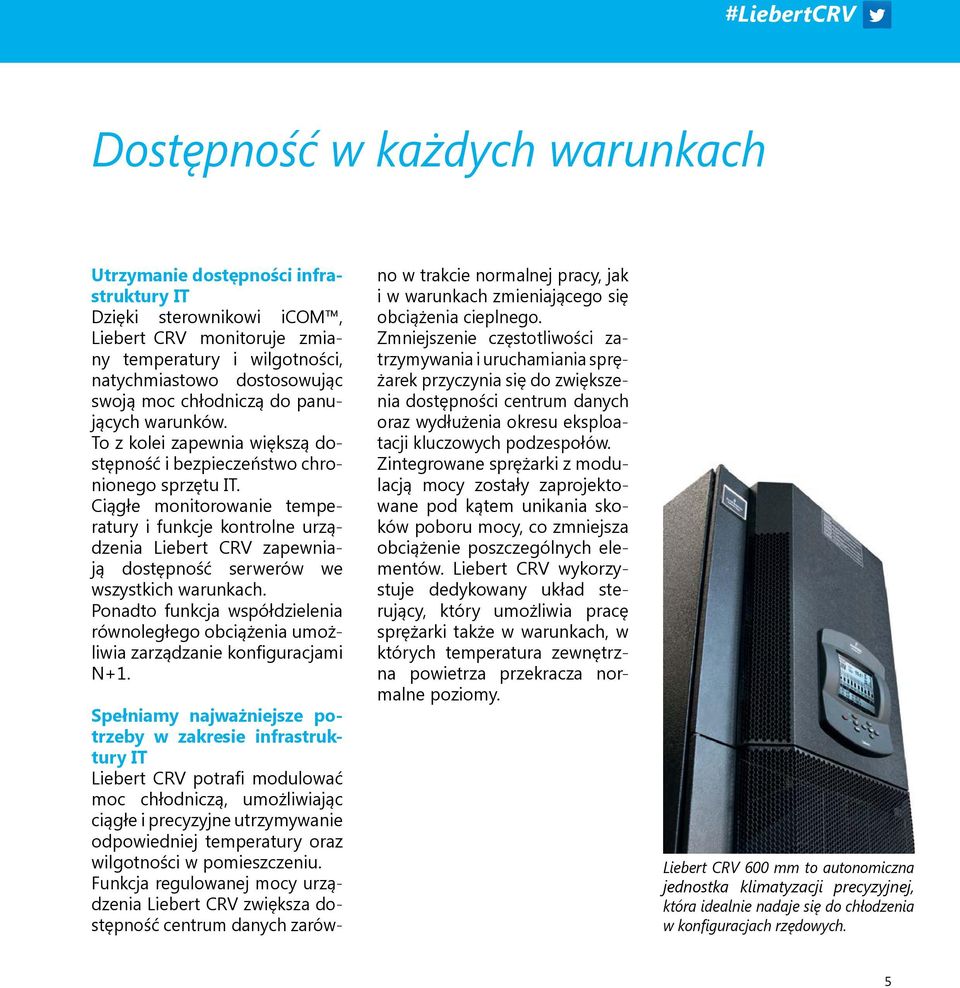 #LiebertCRV

Dostępność w każdych warunkach

Utrzymanie dostępności infrastruktury IT
Dzięki sterownikowi iCOM™, Liebert CRV monitoruje zmiany temperatury i wilgotności, natychmiastowo dostosowując swoją moc chłodniczą do panujących warunków.
To z kolei zapewnia większą dostępność i bezpieczeństwo chronionego sprzętu IT.
Ciągłe monitorowanie temperatury i funkcje kontrolne urządzenia Liebert CRV zapewniają dostępność serwerów we wszystkich warunkach.
Ponadto funkcja współdzielenia równoległego obciążenia umożliwia zarządzanie konfiguracjami N+1.

Spełniamy najważniejsze potrzeby w zakresie infrastruktury IT
Liebert CRV potrafi modulować moc chłodniczą, umożliwiając ciągłe i precyzyjne utrzymywanie odpowiedniej temperatury oraz wilgotności w pomieszczeniu.
Funkcja regulowanej mocy urządzenia Liebert CRV zwiększa dostępność centrum danych zarówno w trakcie normalnej pracy, jak i w warunkach zmieniającego się obciążenia cieplnego.
Zmniejszenie częstotliwości zatrzymywania i uruchamiania sprężarek przyczynia się do zwiększenia dostępności centrum danych oraz wydłużenia okresu eksploatacji kluczowych podzespołów.
Zintegrowane sprężarki z modulacją mocy zostały zaprojektowane pod kątem unikania skoków poboru mocy, co zmniejsza obciążenie poszczególnych elementów. Liebert CRV wykorzystuje dedykowany układ sterujący, który umożliwia pracę sprężarki także w warunkach, w których temperatura zewnętrzna powietrza przekracza normalne poziomy.

Liebert CRV 600 mm to autonomiczna jednostka klimatyzacji precyzyjnej, która idealnie nadaje się do chłodzenia w konfiguracjach rzędowych.

5